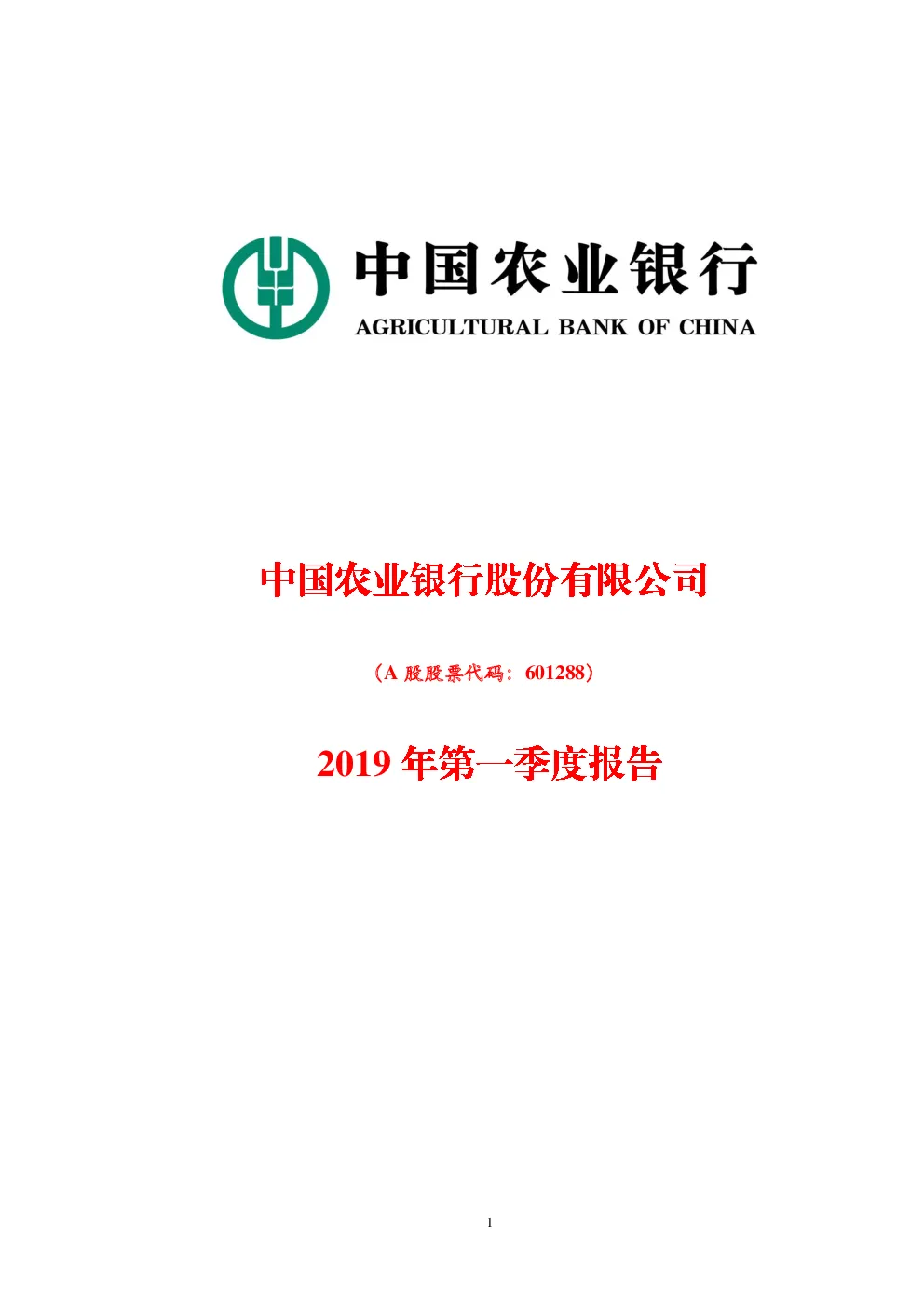 中国农业银行
AGRICULTURAL BANK OF CHINA

中国农业银行股份有限公司

（A 股股票代码：601288）

2019 年第一季度报告

1